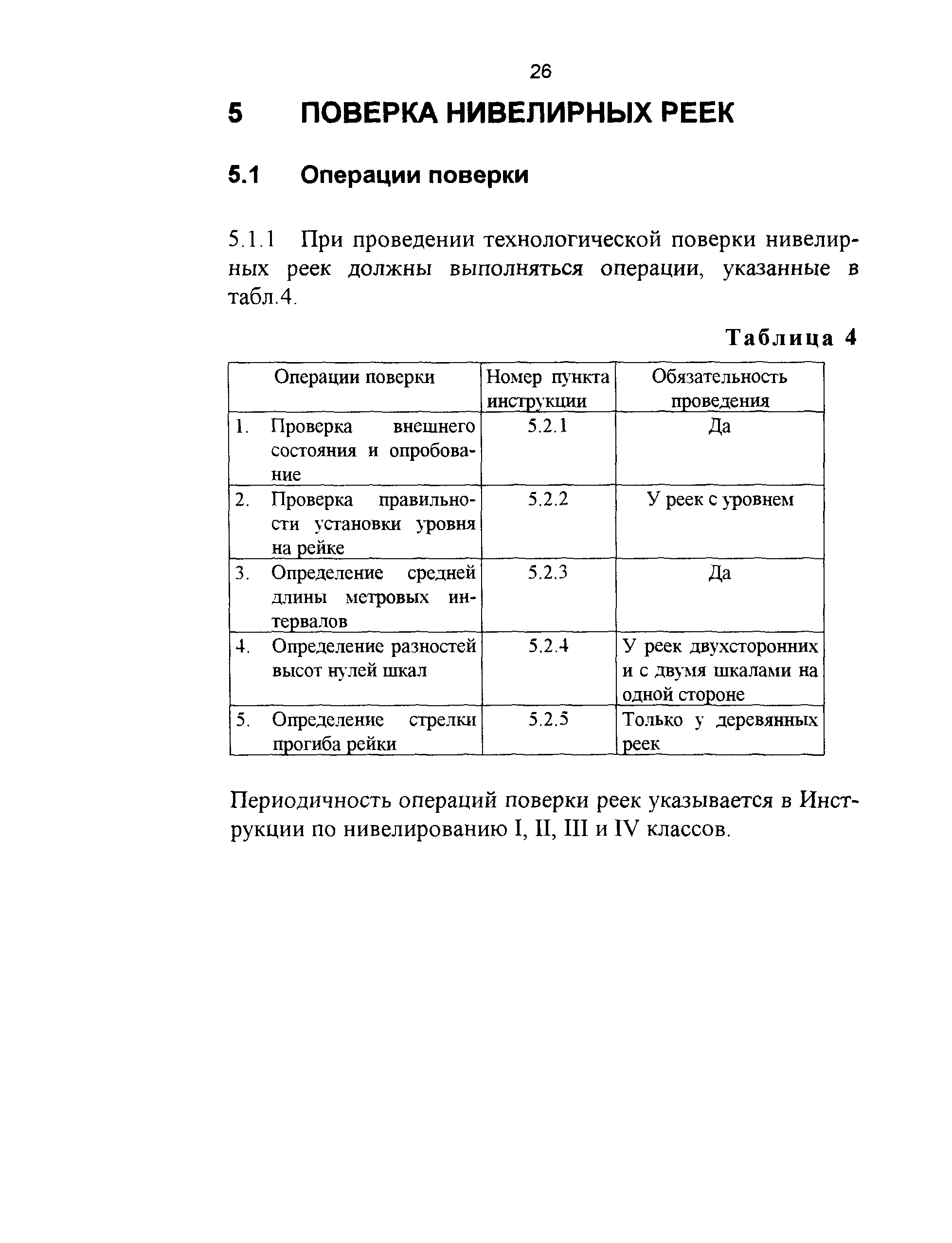 26

5 ПОВЕРКА НИВЕЛИРНЫХ РЕЕК

5.1 Операции поверки

5.1.1 При проведении технологической поверки нивелирных реек должны выполняться операции, указанные в табл.4.

Таблица 4

| Операции поверки | Номер пункта инструкции | Обязательность проведения |
|---|---|---|
| 1. Проверка внешнего состояния и опробование | 5.2.1 | Да |
| 2. Проверка правильности установки уровня на рейке | 5.2.2 | У реек с уровнем |
| 3. Определение средней длины метровых интервалов | 5.2.3 | Да |
| 4. Определение разностей высот нулей шкал | 5.2.4 | У реек двухсторонних и с двумя шкалами на одной стороне |
| 5. Определение стрелки прогиба рейки | 5.2.5 | Только у деревянных реек |

Периодичность операций поверки реек указывается в Инструкции по нивелированию I, II, III и IV классов.